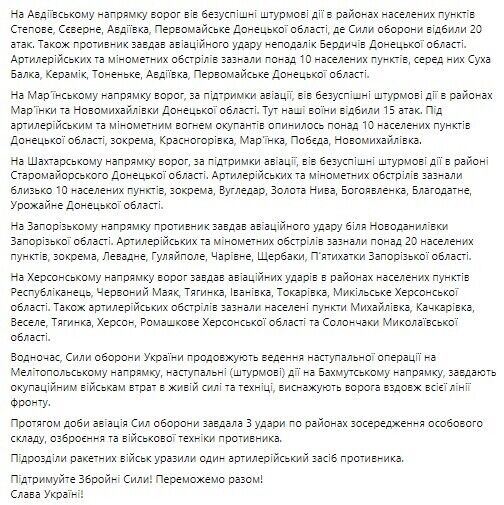 На Авдіївському напрямку ворог вів безуспішні штурмові дії в районах населених пунктів Степове, Сєверне, Авдіївка, Первомайське Донецької області, де Сили оборони відбили 20 атак. Також противник завдав авіаційного удару неподалік Бердичів Донецької області. Артилерійських та мінометних обстрілів зазнали понад 10 населених пунктів, серед них Суха Балка, Керамік, Тоненьке, Авдіївка, Первомайське Донецької області.

На Мар'їнському напрямку ворог, за підтримки авіації, вів безуспішні штурмові дії в районах Мар'їнки та Новомихайлівки Донецької області. Тут наші воїни відбили 15 атак. Під артилерійським та мінометним вогнем окупантів опинилось понад 10 населених пунктів Донецької області, зокрема, Красногорівка, Мар'їнка, Побєда, Новомихайлівка.

На Шахтарському напрямку ворог, за підтримки авіації, вів безуспішні штурмові дії в районі Старомайорського Донецької області. Артилерійських та мінометних обстрілів зазнали близько 10 населених пунктів, зокрема, Вугледар, Золота Нива, Богоявленка, Благодатне, Урожайне Донецької області.

На Запорізькому напрямку противник завдав авіаційного удару біля Новоданилівки Запорізької області. Артилерійських та мінометних обстрілів зазнали понад 20 населених пунктів, зокрема, Левадне, Гуляйполе, Чарівне, Щербаки, П'ятихатки Запорізької області.

На Херсонському напрямку ворог завдав авіаційних ударів в районах населених пунктів Республіканець, Червоний Маяк, Тягинка, Іванівка, Токарівка, Микільське Херсонської області. Також артилерійських обстрілів зазнали населені пункти Михайлівка, Качкарівка, Веселе, Тягинка, Херсон, Ромашкове Херсонської області та Солончаки Миколаївської області.

Водночас, Сили оборони України продовжують ведення наступальної операції на Мелітопольському напрямку, наступальні (штурмові) дії на Бахмутському напрямку, завдають окупаційним військам втрат в живій силі та техніці, виснажують ворога вздовж всієї лінії фронту.

Протягом доби авіація Сил оборони завдала 3 удари по районах зосередження особового складу, озброєння та військової техніки противника.

Підрозділи ракетних військ уразили один артилерійський засіб противника.

Підтримуйте Збройні Сили! Переможемо разом!
Слава Україні!